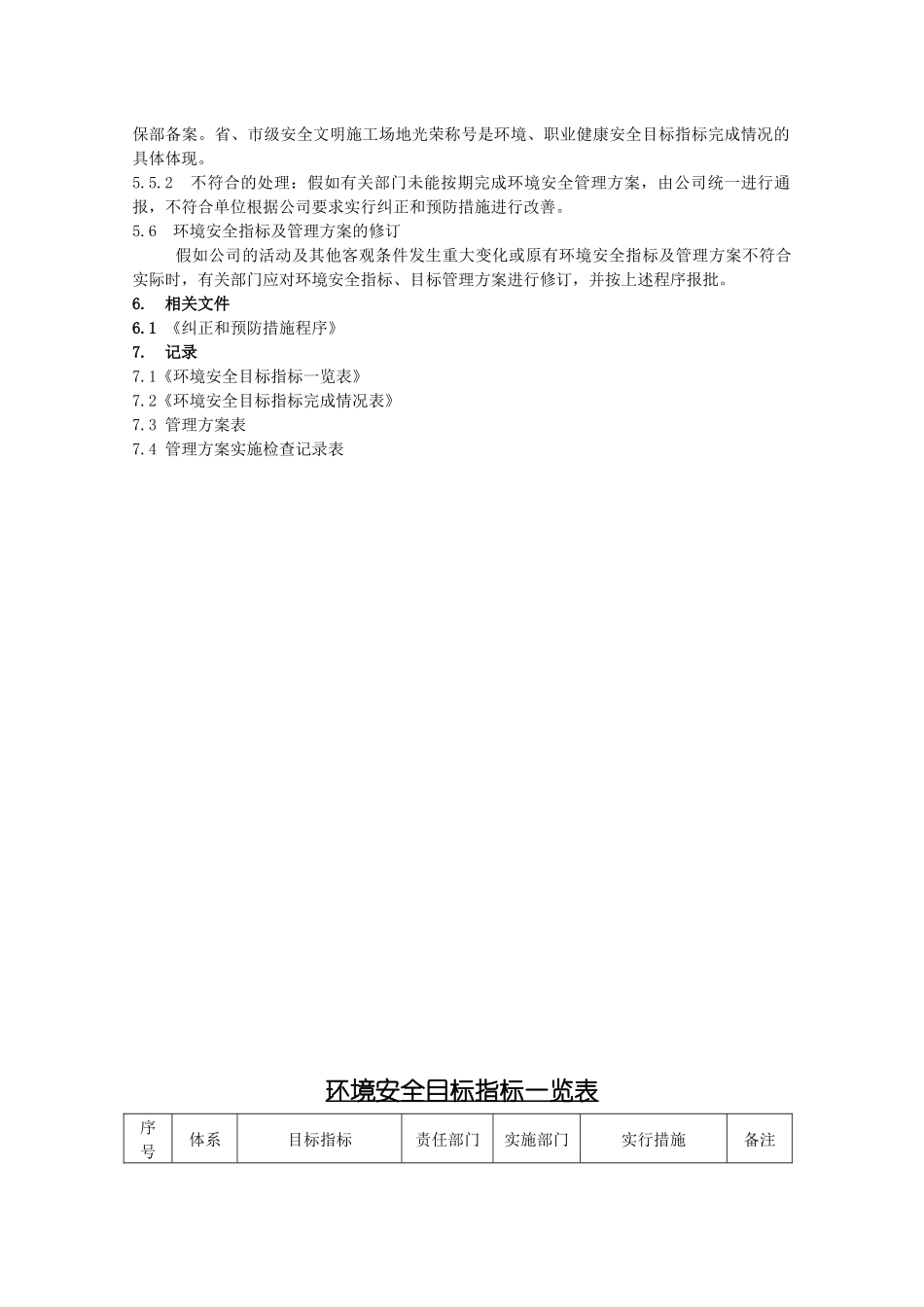 保部备案。省、市级安全文明施工场地光荣称号是环境、职业健康安全目标指标完成情况的具体体现。

5.5.2 不符合的处理：假如有关部门未能按期完成环境安全管理方案，由公司统一进行通报，不符合单位根据公司要求实行纠正和预防措施进行改善。

5.6 环境安全指标及管理方案的修订

假如公司的活动及其他客观条件发生重大变化或原有环境安全指标及管理方案不符合实际时，有关部门应对环境安全指标、目标管理方案进行修订，并按上述程序报批。

6. 相关文件

6.1 《纠正和预防措施程序》

7. 记录

7.1《环境安全目标指标一览表》

7.2《环境安全目标指标完成情况表》

7.3 管理方案表

7.4 管理方案实施检查记录表

环境安全目标指标一览表

| 序号 | 体系 | 目标指标 | 责任部门 | 实施部门 | 实行措施 | 备注 |
|---|---|---|---|---|---|---|